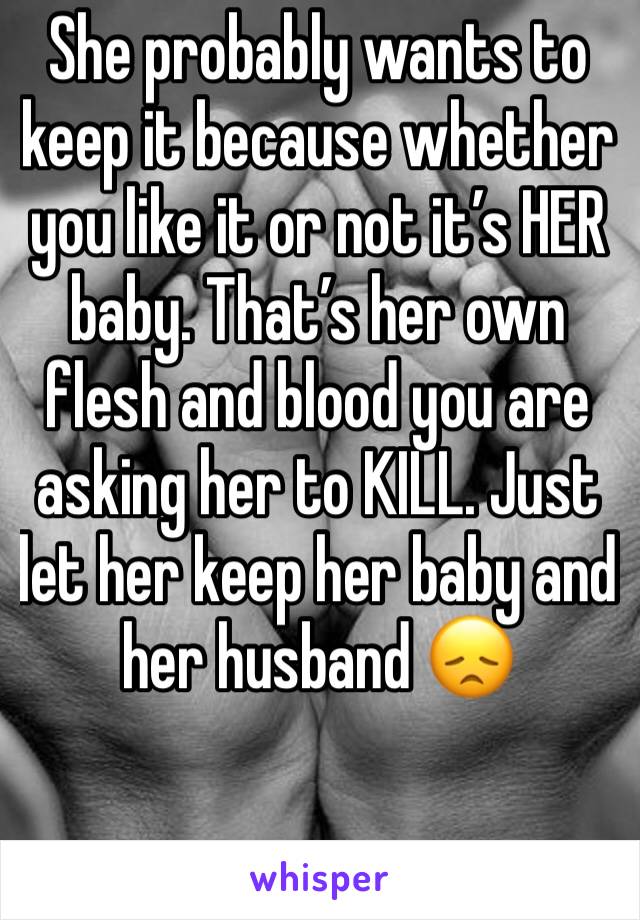 She probably wants to keep it because whether you like it or not it’s HER baby. That’s her own flesh and blood you are asking her to KILL. Just let her keep her baby and her husband 😞

whisper